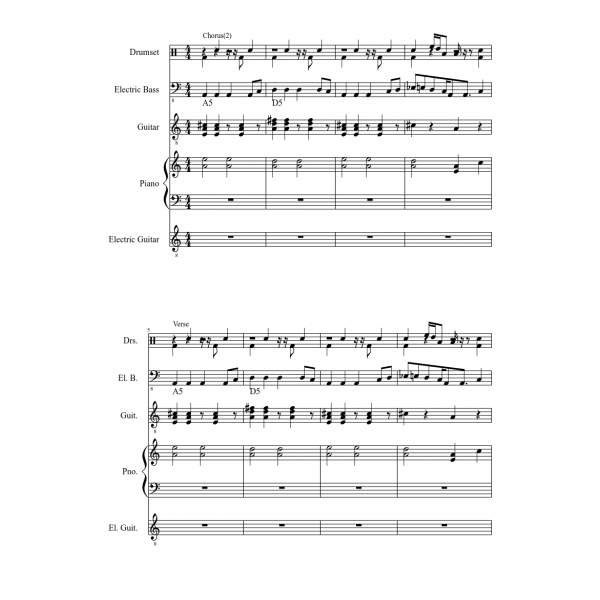 Chorus(2)

Drumset

Electric Bass

A5

D5

Guitar

Piano

Electric Guitar

5

Verse

Drs.

El. B.

A5

D5

Guit.

Pno.

El. Guit.